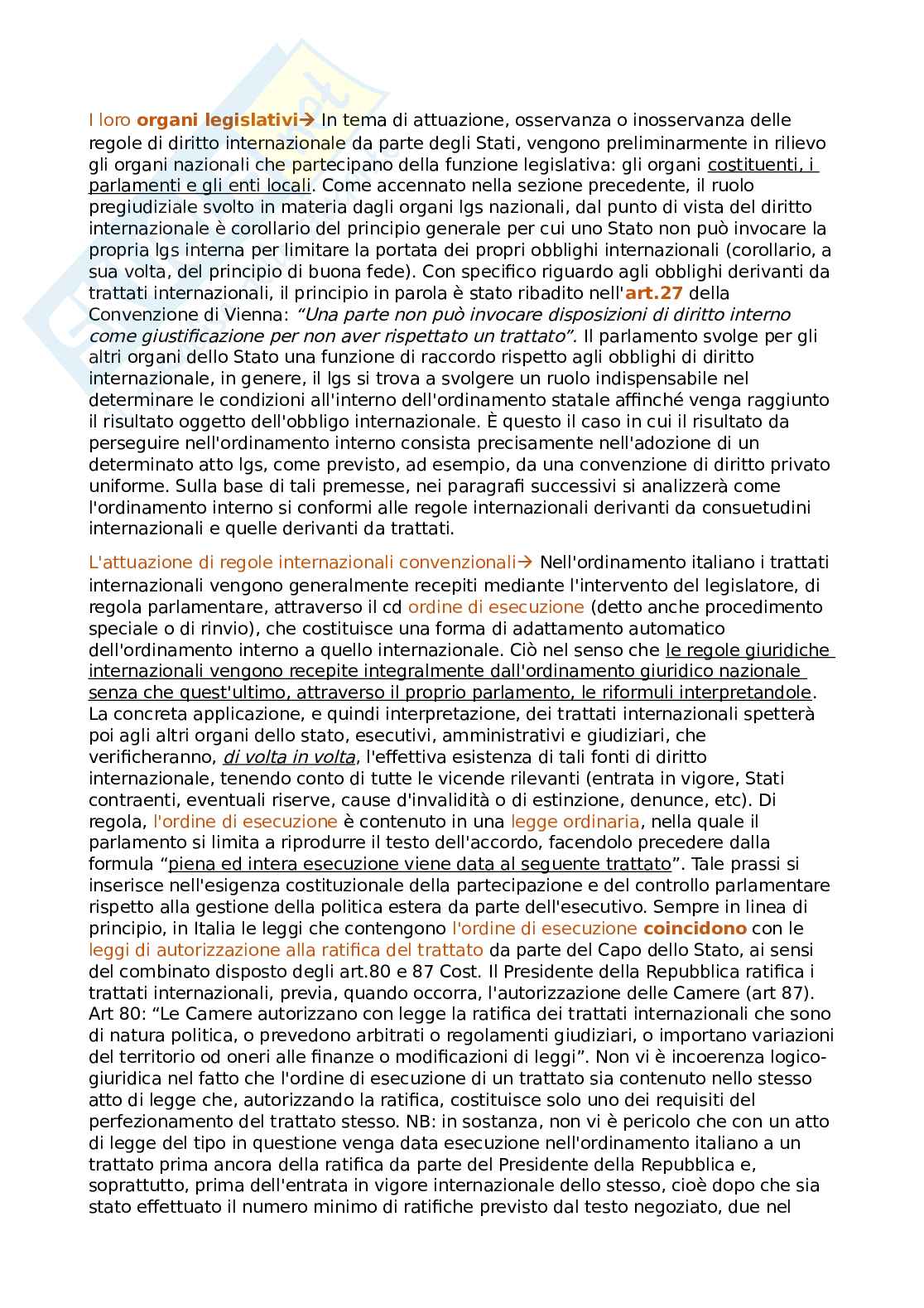 I loro organi legislativi→ In tema di attuazione, osservanza o inosservanza delle regole di diritto internazionale da parte degli Stati, vengono preliminarmente in rilievo gli organi nazionali che partecipano della funzione legislativa: gli organi costituenti, i parlamenti e gli enti locali. Come accennato nella sezione precedente, il ruolo pregiudiziale svolto in materia dagli organi lgs nazionali, dal punto di vista del diritto internazionale è corollario del principio generale per cui uno Stato non può invocare la propria lgs interna per limitare la portata dei propri obblighi internazionali (corollario, a sua volta, del principio di buona fede). Con specifico riguardo agli obblighi derivanti da trattati internazionali, il principio in parola è stato ribadito nell'art.27 della Convenzione di Vienna: "Una parte non può invocare disposizioni di diritto interno come giustificazione per non aver rispettato un trattato". Il parlamento svolge per gli altri organi dello Stato una funzione di raccordo rispetto agli obblighi di diritto internazionale, in genere, il lgs si trova a svolgere un ruolo indispensabile nel determinare le condizioni all'interno dell'ordinamento statale affinché venga raggiunto il risultato oggetto dell'obbligo internazionale. È questo il caso in cui il risultato da perseguire nell'ordinamento interno consista precisamente nell'adozione di un determinato atto lgs, come previsto, ad esempio, da una convenzione di diritto privato uniforme. Sulla base di tali premesse, nei paragrafi successivi si analizzerà come l'ordinamento interno si conformi alle regole internazionali derivanti da consuetudini internazionali e quelle derivanti da trattati.

L'attuazione di regole internazionali convenzionali→ Nell'ordinamento italiano i trattati internazionali vengono generalmente recepiti mediante l'intervento del legislatore, di regola parlamentare, attraverso il cd ordine di esecuzione (detto anche procedimento speciale o di rinvio), che costituisce una forma di adattamento automatico dell'ordinamento interno a quello internazionale. Ciò nel senso che le regole giuridiche internazionali vengono recepite integralmente dall'ordinamento giuridico nazionale senza che quest'ultimo, attraverso il proprio parlamento, le riformuli interpretandole. La concreta applicazione, e quindi interpretazione, dei trattati internazionali spetterà poi agli altri organi dello stato, esecutivi, amministrativi e giudiziari, che verificheranno, di volta in volta, l'effettiva esistenza di tali fonti di diritto internazionale, tenendo conto di tutte le vicende rilevanti (entrata in vigore, Stati contraenti, eventuali riserve, cause d'invalidità o di estinzione, denunce, etc). Di regola, l'ordine di esecuzione è contenuto in una legge ordinaria, nella quale il parlamento si limita a riprodurre il testo dell'accordo, facendolo precedere dalla formula "piena ed intera esecuzione viene data al seguente trattato". Tale prassi si inserisce nell'esigenza costituzionale della partecipazione e del controllo parlamentare rispetto alla gestione della politica estera da parte dell'esecutivo. Sempre in linea di principio, in Italia le leggi che contengono l'ordine di esecuzione coincidono con le leggi di autorizzazione alla ratifica del trattato da parte del Capo dello Stato, ai sensi del combinato disposto degli art.80 e 87 Cost. Il Presidente della Repubblica ratifica i trattati internazionali, previa, quando occorra, l'autorizzazione delle Camere (art 87). Art 80: "Le Camere autorizzano con legge la ratifica dei trattati internazionali che sono di natura politica, o prevedono arbitrati o regolamenti giudiziari, o importano variazioni del territorio od oneri alle finanze o modificazioni di leggi". Non vi è incoerenza logico-giuridica nel fatto che l'ordine di esecuzione di un trattato sia contenuto nello stesso atto di legge che, autorizzando la ratifica, costituisce solo uno dei requisiti del perfezionamento del trattato stesso. NB: in sostanza, non vi è pericolo che con un atto di legge del tipo in questione venga data esecuzione nell'ordinamento italiano a un trattato prima ancora della ratifica da parte del Presidente della Repubblica e, soprattutto, prima dell'entrata in vigore internazionale dello stesso, cioè dopo che sia stato effettuato il numero minimo di ratifiche previsto dal testo negoziato, due nel